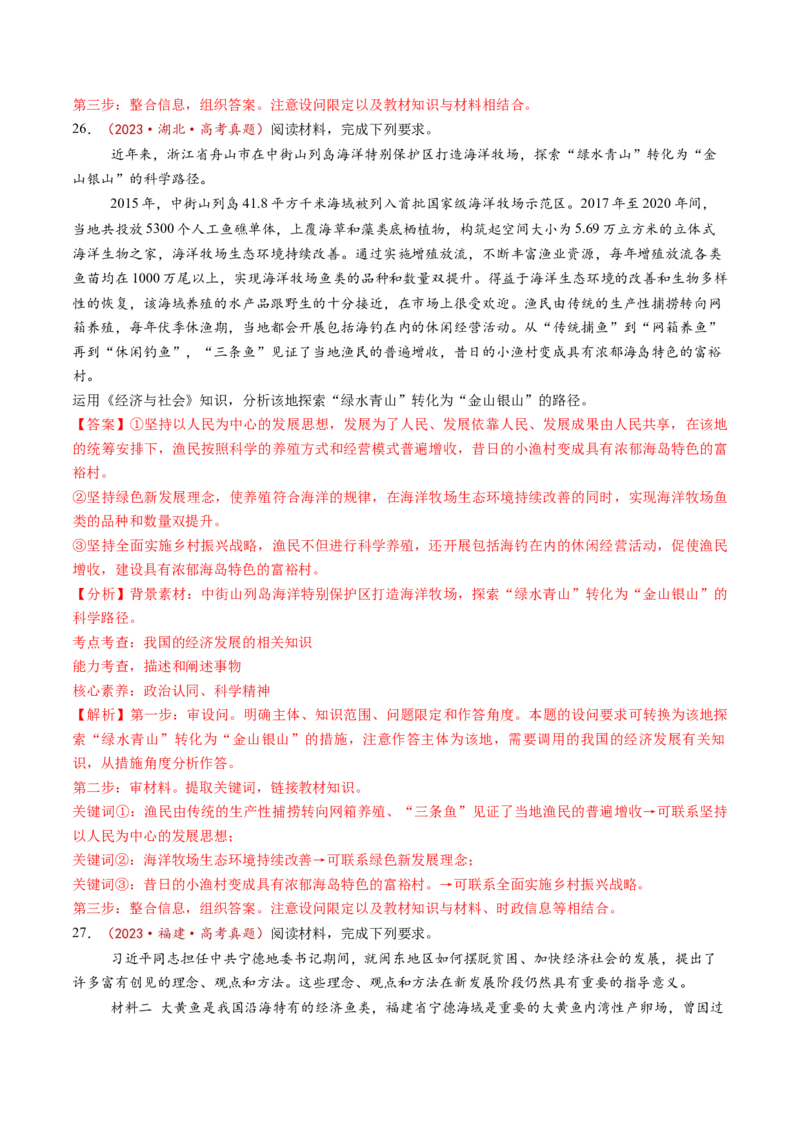 第三步：整合信息，组织答案。注意设问限定以及教材知识与材料相结合。

26.（2023·湖北·高考真题）阅读材料，完成下列要求。

近年来，浙江省舟山市在中街山列岛海洋特别保护区打造海洋牧场，探索“绿水青山”转化为“金山银山”的科学路径。

2015年，中街山列岛41.8平方千米海域被列入首批国家级海洋牧场示范区。2017年至2020年间，当地共投放5300个人工鱼礁单体，上覆海草和藻类底栖植物，构筑起空间大小为5.69万立方米的立体式海洋生物之家，海洋牧场生态环境持续改善。通过实施增殖放流，不断丰富渔业资源，每年增殖放流各类鱼苗均在1000万尾以上，实现海洋牧场鱼类的品种和数量双提升。得益于海洋生态环境的改善和生物多样性的恢复，该海域养殖的水产品跟野生的十分接近，在市场上很受欢迎。渔民由传统的生产性捕捞转向网箱养殖，每年伏季休渔期，当地都会开展包括海钓在内的休闲经营活动。从“传统捕鱼”到“网箱养鱼”再到“休闲钓鱼”，“三条鱼”见证了当地渔民的普遍增收，昔日的小渔村变成具有浓郁海岛特色的富裕村。

运用《经济与社会》知识，分析该地探索“绿水青山”转化为“金山银山”的路径。

【答案】①坚持以人民为中心的发展思想，发展为了人民、发展依靠人民、发展成果由人民共享，在该地的统筹安排下，渔民按照科学的养殖方式和经营模式普遍增收，昔日的小渔村变成具有浓郁海岛特色的富裕村。

②坚持绿色新发展理念，使养殖符合海洋的规律，在海洋牧场生态环境持续改善的同时，实现海洋牧场鱼类的品种和数量双提升。

③坚持全面实施乡村振兴战略，渔民不但进行科学养殖，还开展包括海钓在内的休闲经营活动，促使渔民增收，建设具有浓郁海岛特色的富裕村。

【分析】背景素材：中街山列岛海洋特别保护区打造海洋牧场，探索“绿水青山”转化为“金山银山”的科学路径。

考点考查：我国的经济发展的相关知识

能力考查，描述和阐述事物

核心素养：政治认同、科学精神

【解析】第一步：审设问。明确主体、知识范围、问题限定和作答角度。本题的设问要求可转换为该地探索“绿水青山”转化为“金山银山”的措施，注意作答主体为该地，需要调用的我国的经济发展有关知识，从措施角度分析作答。

第二步：审材料。提取关键词，链接教材知识。

关键词①：渔民由传统的生产性捕捞转向网箱养殖、“三条鱼”见证了当地渔民的普遍增收→可联系坚持以人民为中心的发展思想；

关键词②：海洋牧场生态环境持续改善→可联系绿色新发展理念；

关键词③：昔日的小渔村变成具有浓郁海岛特色的富裕村。→可联系全面实施乡村振兴战略。

第三步：整合信息，组织答案。注意设问限定以及教材知识与材料、时政信息等相结合。

27.（2023·福建·高考真题）阅读材料，完成下列要求。

习近平同志担任中共宁德地委书记期间，就闽东地区如何摆脱贫困、加快经济社会的发展，提出了许多富有创见的理念、观点和方法。这些理念、观点和方法在新发展阶段仍然具有重要的指导意义。

材料二 大黄鱼是我国沿海特有的经济鱼类，福建省宁德海域是重要的大黄鱼内湾性产卵场，曾因过